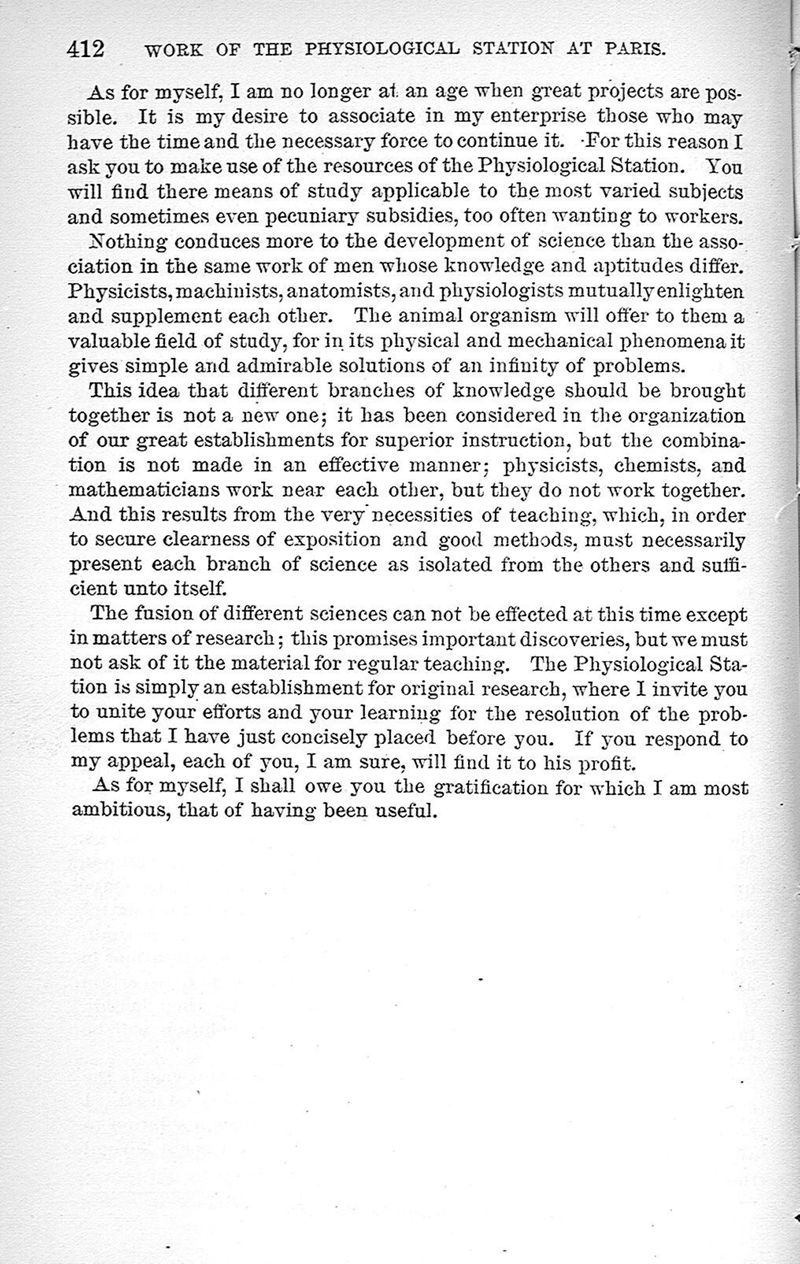 412 WORK OF THE PHYSIOLOGICAL STATION AT PARIS.

As for myself, I am no longer at an age when great projects are possible. It is my desire to associate in my enterprise those who may have the time and the necessary force to continue it. For this reason I ask you to make use of the resources of the Physiological Station. You will find there means of study applicable to the most varied subjects and sometimes even pecuniary subsidies, too often wanting to workers.

Nothing conduces more to the development of science than the association in the same work of men whose knowledge and aptitudes differ. Physicists, machinists, anatomists, and physiologists mutually enlighten and supplement each other. The animal organism will offer to them a valuable field of study, for in its physical and mechanical phenomena it gives simple and admirable solutions of an infinity of problems.

This idea that different branches of knowledge should be brought together is not a new one; it has been considered in the organization of our great establishments for superior instruction, but the combination is not made in an effective manner; physicists, chemists, and mathematicians work near each other, but they do not work together. And this results from the very necessities of teaching, which, in order to secure clearness of exposition and good methods, must necessarily present each branch of science as isolated from the others and sufficient unto itself.

The fusion of different sciences can not be effected at this time except in matters of research; this promises important discoveries, but we must not ask of it the material for regular teaching. The Physiological Station is simply an establishment for original research, where I invite you to unite your efforts and your learning for the resolution of the problems that I have just concisely placed before you. If you respond to my appeal, each of you, I am sure, will find it to his profit.

As for myself, I shall owe you the gratification for which I am most ambitious, that of having been useful.